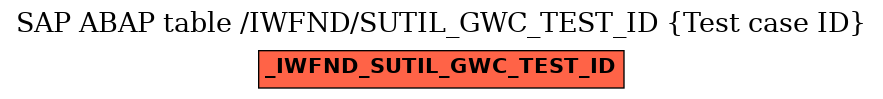 SAP ABAP table /IWFND/SUTIL_GWC_TEST_ID {Test case ID}

_IWFND_SUTIL_GWC_TEST_ID